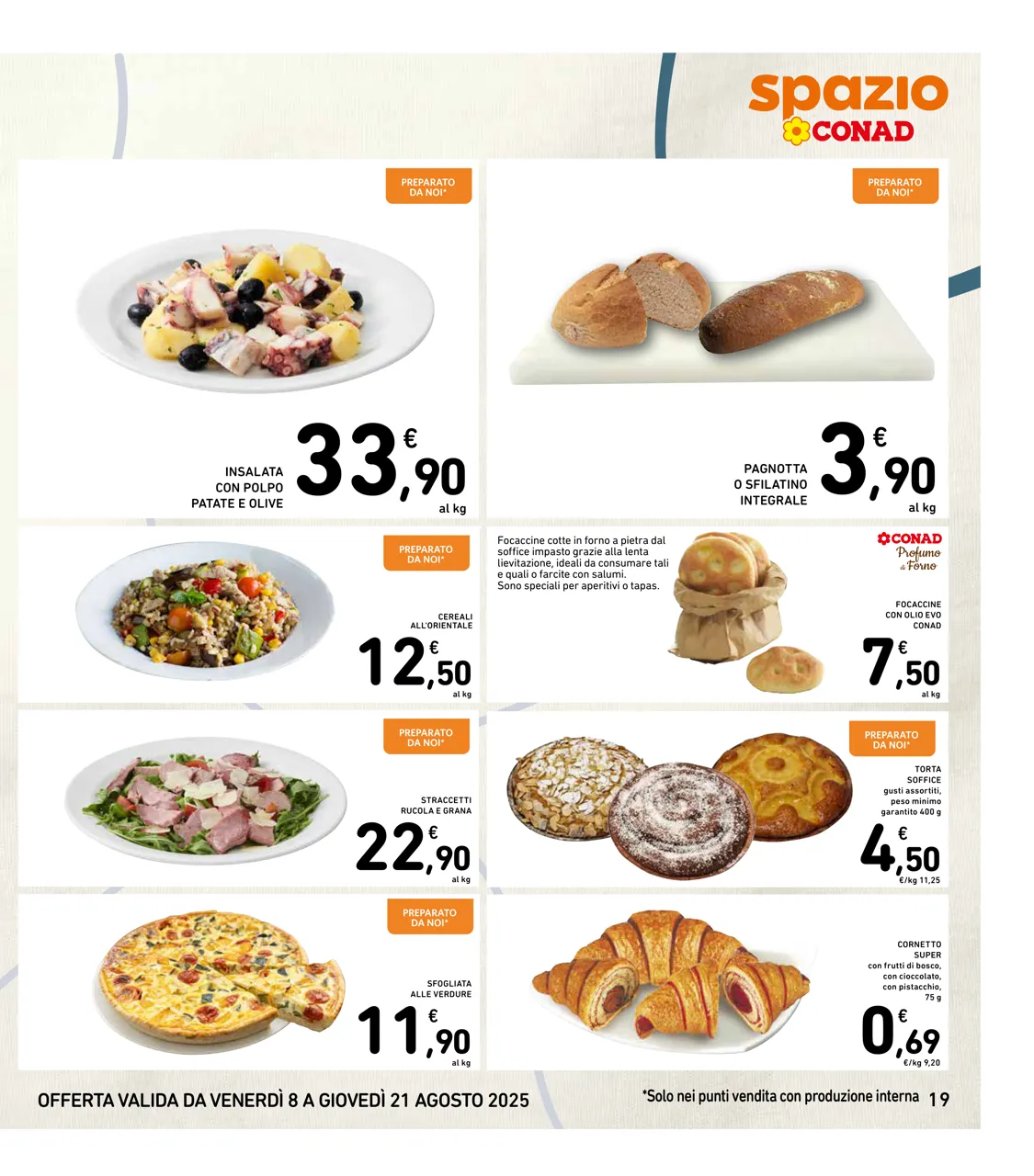 spazio CONAD

PREPARATO DA NOI*

INSALATA CON POLPO PATATE E OLIVE

33,90 €
al kg

PREPARATO DA NOI*

PAGNOTTA O SFILATINO INTEGRALE

3,90 €
al kg

PREPARATO DA NOI*

CEREALI ALL'ORIENTALE

12,50 €
al kg

Focaccine cotte in forno a pietra dal soffice impasto grazie alla lenta lievitazione, ideali da consumare tali e quali o farcite con salumi. Sono speciali per aperitivi o tapas.

CONAD Profumo di Forno

FOCACCINE CON OLIO EVO CONAD

7,50 €
al kg

PREPARATO DA NOI*

STRACCETTI RUCOLA E GRANA

22,90 €
al kg

PREPARATO DA NOI*

TORTA SOFFICE
gusti assortiti, peso minimo garantito 400 g

4,50 €
€/kg 11,25

PREPARATO DA NOI*

SFOGLIATA ALLE VERDURE

11,90 €
al kg

CORNETTO SUPER
con frutti di bosco, con cioccolato, con pistacchio, 75 g

0,69 €
€/kg 9,20

OFFERTA VALIDA DA VENERDÌ 8 A GIOVEDÌ 21 AGOSTO 2025

*Solo nei punti vendita con produzione interna 19